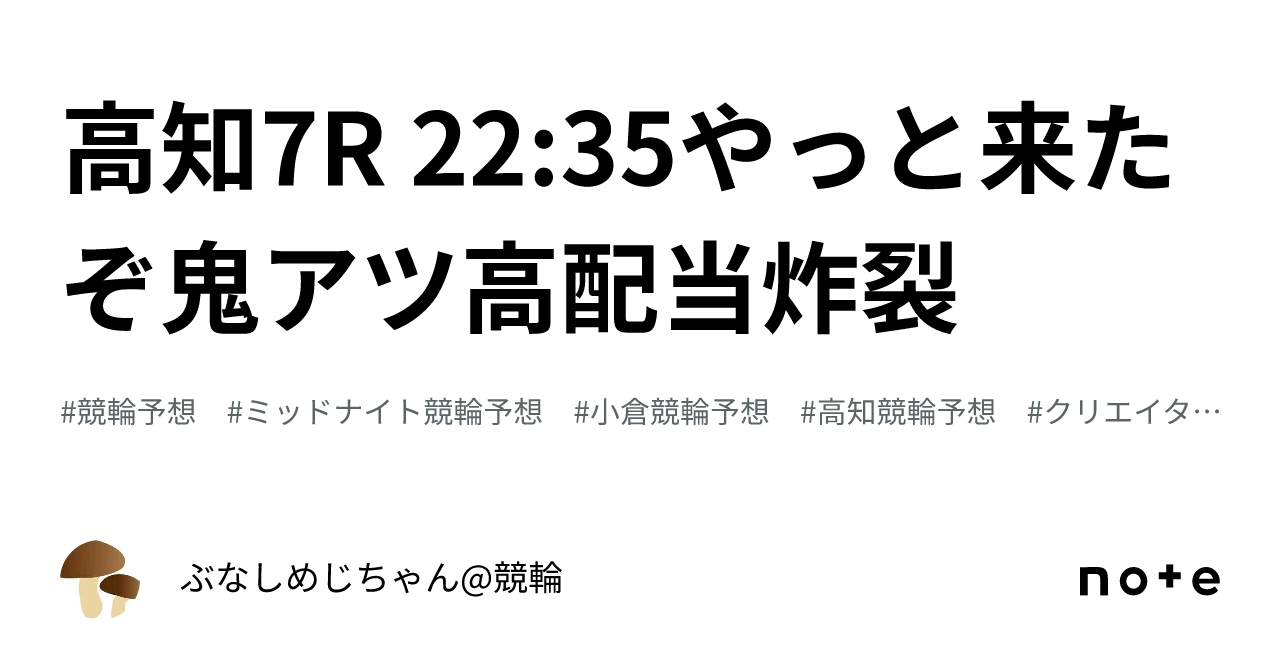 高知7R 22:35やっと来たぞ鬼アツ高配当炸裂

#競輪予想　#ミッドナイト競輪予想　#小倉競輪予想　#高知競輪予想　#クリエイタ…

ぶなしめじちゃん@競輪

note